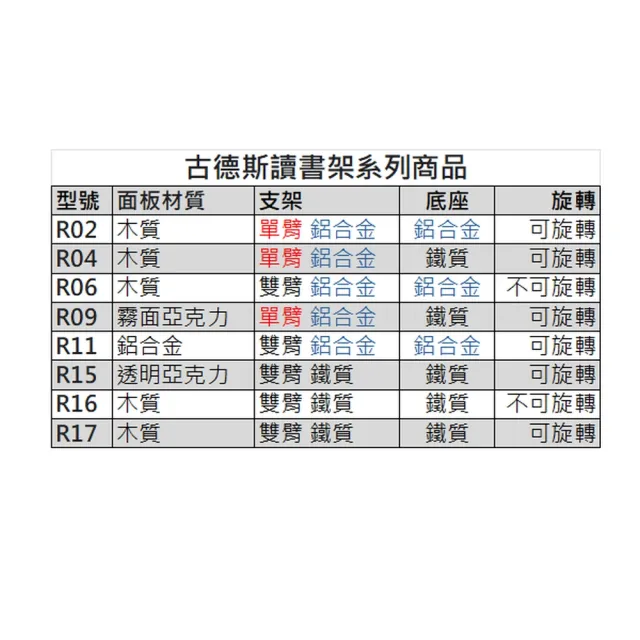 古德斯讀書架系列商品

| 型號 | 面板材質 | 支架 | 底座 | 旋轉 |
|---|---|---|---|---|
| R02 | 木質 | 單臂 鋁合金 | 鋁合金 | 可旋轉 |
| R04 | 木質 | 單臂 鋁合金 | 鐵質 | 可旋轉 |
| R06 | 木質 | 雙臂 鋁合金 | 鋁合金 | 不可旋轉 |
| R09 | 霧面亞克力 | 單臂 鋁合金 | 鐵質 | 可旋轉 |
| R11 | 鋁合金 | 雙臂 鋁合金 | 鋁合金 | 可旋轉 |
| R15 | 透明亞克力 | 雙臂 鐵質 | 鐵質 | 可旋轉 |
| R16 | 木質 | 雙臂 鐵質 | 鐵質 | 不可旋轉 |
| R17 | 木質 | 雙臂 鐵質 | 鐵質 | 可旋轉 |